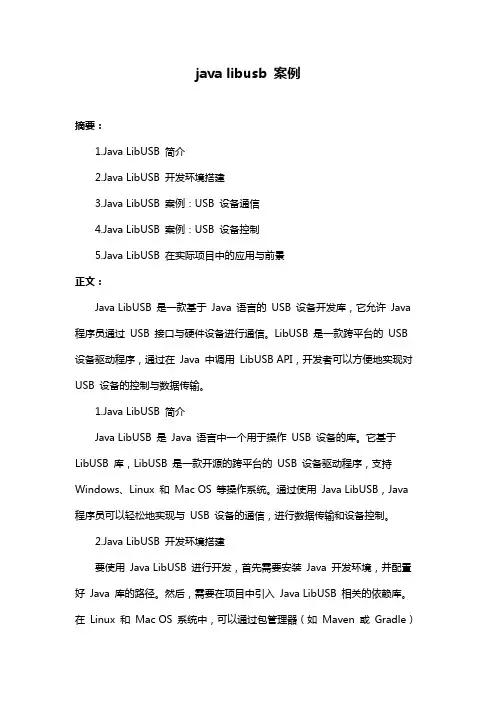 java libusb 案例

摘要：

1.Java LibUSB 简介

2.Java LibUSB 开发环境搭建

3.Java LibUSB 案例：USB 设备通信

4.Java LibUSB 案例：USB 设备控制

5.Java LibUSB 在实际项目中的应用与前景

正文：

Java LibUSB 是一款基于 Java 语言的 USB 设备开发库，它允许 Java 程序员通过 USB 接口与硬件设备进行通信。LibUSB 是一款跨平台的 USB 设备驱动程序，通过在 Java 中调用 LibUSB API，开发者可以方便地实现对 USB 设备的控制与数据传输。

1.Java LibUSB 简介

Java LibUSB 是 Java 语言中一个用于操作 USB 设备的库。它基于 LibUSB 库，LibUSB 是一款开源的跨平台的 USB 设备驱动程序，支持 Windows、Linux 和 Mac OS 等操作系统。通过使用 Java LibUSB，Java 程序员可以轻松地实现与 USB 设备的通信，进行数据传输和设备控制。

2.Java LibUSB 开发环境搭建

要使用 Java LibUSB 进行开发，首先需要安装 Java 开发环境，并配置好 Java 库的路径。然后，需要在项目中引入 Java LibUSB 相关的依赖库。在 Linux 和 Mac OS 系统中，可以通过包管理器（如 Maven 或 Gradle）